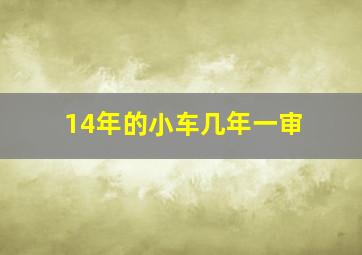 14年的小车几年一审